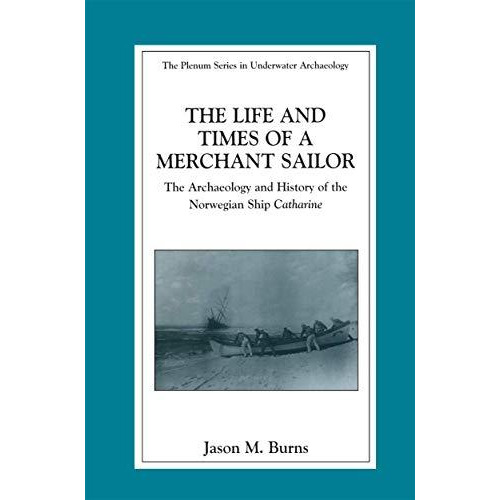 The Plenum Series in Underwater Archaeology

THE LIFE AND TIMES OF A MERCHANT SAILOR

The Archaeology and History of the Norwegian Ship Catharine

Jason M. Burns